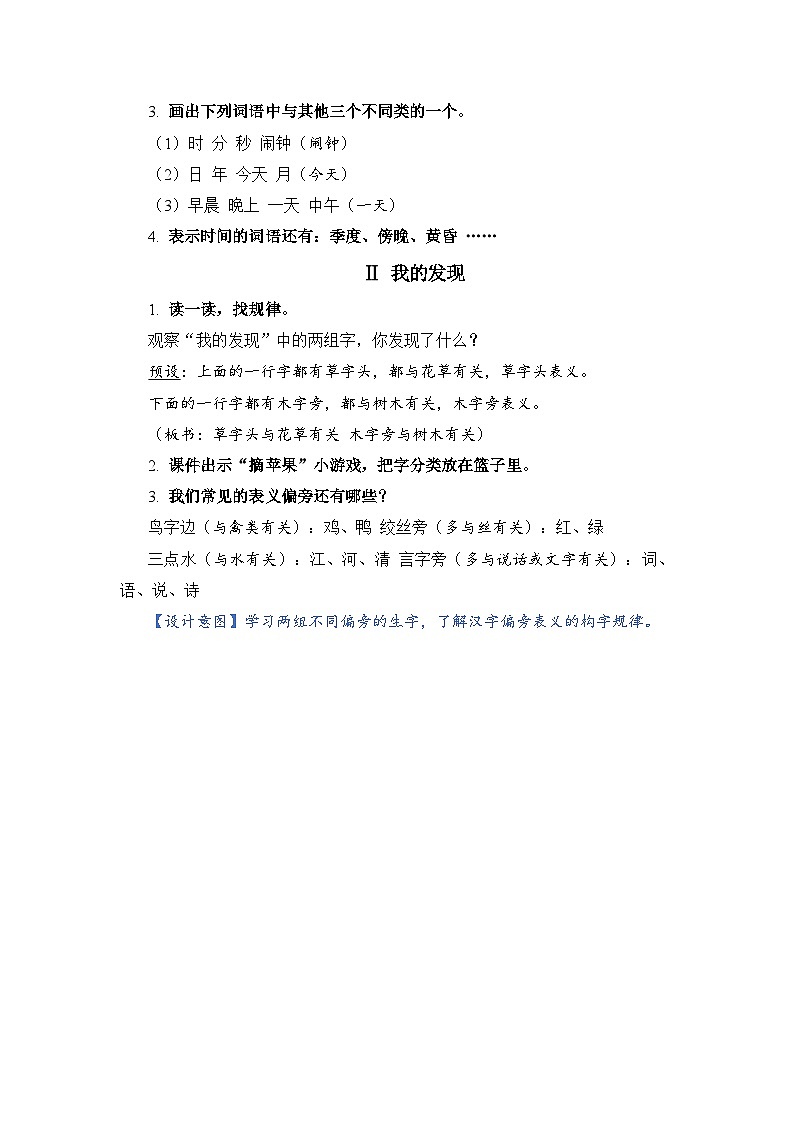 3. 画出下列词语中与其他三个不同类的一个。

（1）时 分 秒 闹钟（闹钟）

（2）日 年 今天 月（今天）

（3）早晨 晚上 一天 中午（一天）

4. 表示时间的词语还有：季度、傍晚、黄昏 ……

Ⅱ 我的发现

1. 读一读，找规律。

观察“我的发现”中的两组字，你发现了什么？

预设：上面的一行字都有草字头，都与花草有关，草字头表义。

下面的一行字都有木字旁，都与树木有关，木字旁表义。

（板书：草字头与花草有关 木字旁与树木有关）

2. 课件出示“摘苹果”小游戏，把字分类放在篮子里。

3. 我们常见的表义偏旁还有哪些？

鸟字边（与禽类有关）：鸡、鸭 绞丝旁（多与丝有关）：红、绿

三点水（与水有关）：江、河、清 言字旁（多与说话或文字有关）：词、语、说、诗

【设计意图】学习两组不同偏旁的生字，了解汉字偏旁表义的构字规律。